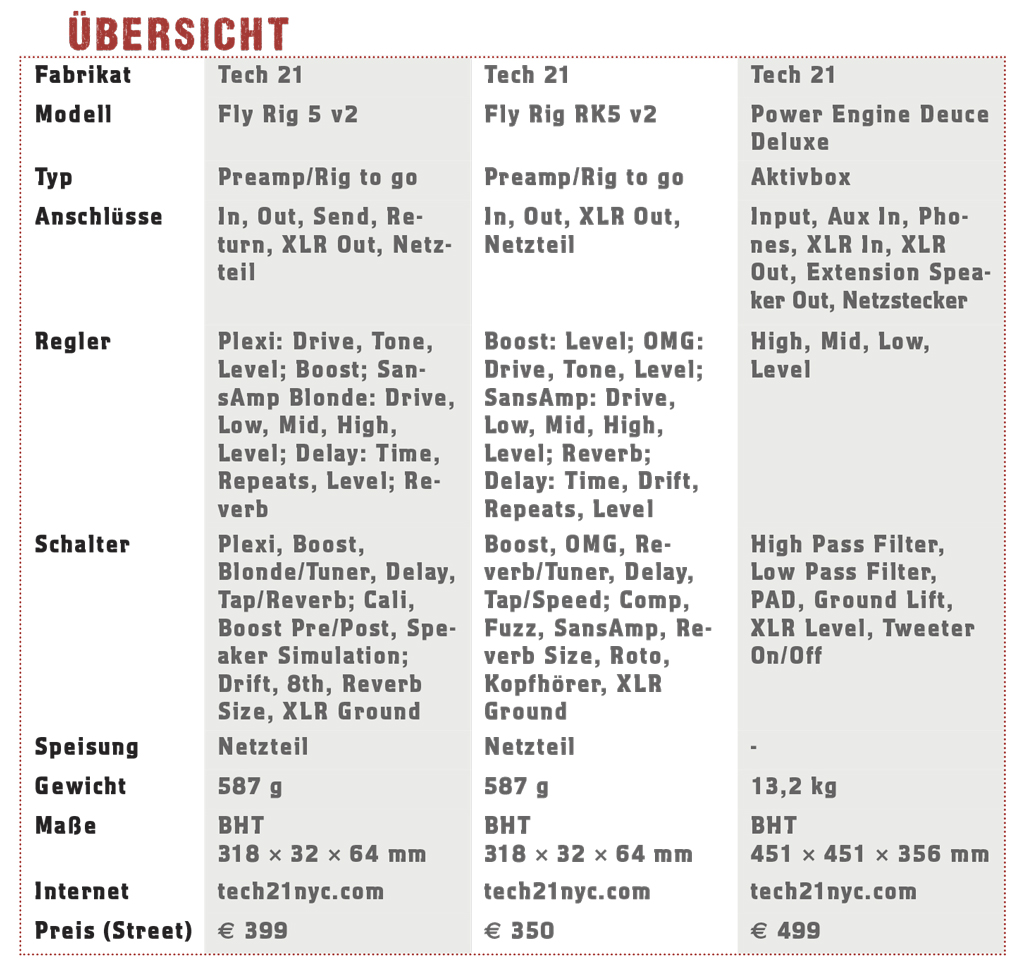 ÜBERSICHT

| Fabrikat | Tech 21 | Tech 21 | Tech 21 |
|---|---|---|---|
| Modell | Fly Rig 5 v2 | Fly Rig RK5 v2 | Power Engine Deuce Deluxe |
| Typ | Preamp/Rig to go | Preamp/Rig to go | Aktivbox |
| Anschlüsse | In, Out, Send, Return, XLR Out, Netzteil | In, Out, XLR Out, Netzteil | Input, Aux In, Phones, XLR In, XLR Out, Extension Speaker Out, Netzstecker |
| Regler | Plexi: Drive, Tone, Level; Boost; SansAmp Blonde: Drive, Low, Mid, High, Level; Delay: Time, Repeats, Level; Reverb | Boost: Level; OMG: Drive, Tone, Level; SansAmp: Drive, Low, Mid, High, Level; Reverb; Delay: Time, Drift, Repeats, Level | High, Mid, Low, Level |
| Schalter | Plexi, Boost, Blonde/Tuner, Delay, Tap/Reverb; Cali, Boost Pre/Post, Speaker Simulation; Drift, 8th, Reverb Size, XLR Ground | Boost, OMG, Reverb/Tuner, Delay, Tap/Speed; Comp, Fuzz, SansAmp, Reverb Size, Roto, Kopfhörer, XLR Ground | High Pass Filter, Low Pass Filter, PAD, Ground Lift, XLR Level, Tweeter On/Off |
| Speisung | Netzteil | Netzteil | - |
| Gewicht | 587 g | 587 g | 13,2 kg |
| Maße | BHT 318 × 32 × 64 mm | BHT 318 × 32 × 64 mm | BHT 451 × 451 × 356 mm |
| Internet | tech21nyc.com | tech21nyc.com | tech21nyc.com |
| Preis (Street) | € 399 | € 350 | € 499 |